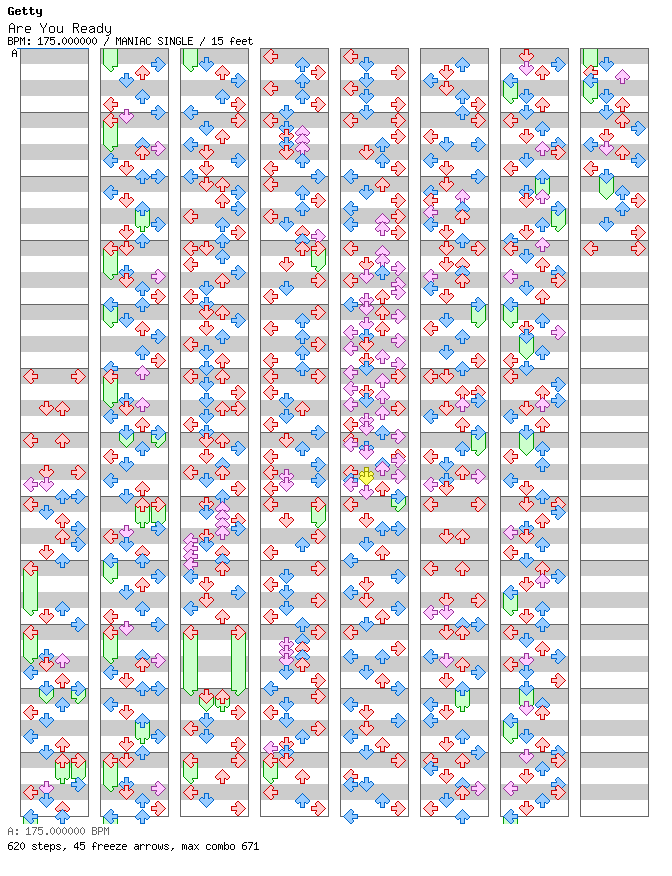 Getty
Are You Ready
BPM: 175.000000 / MANIAC SINGLE / 15 feet
A
A: 175.000000 BPM
620 steps, 45 freeze arrows, max combo 671